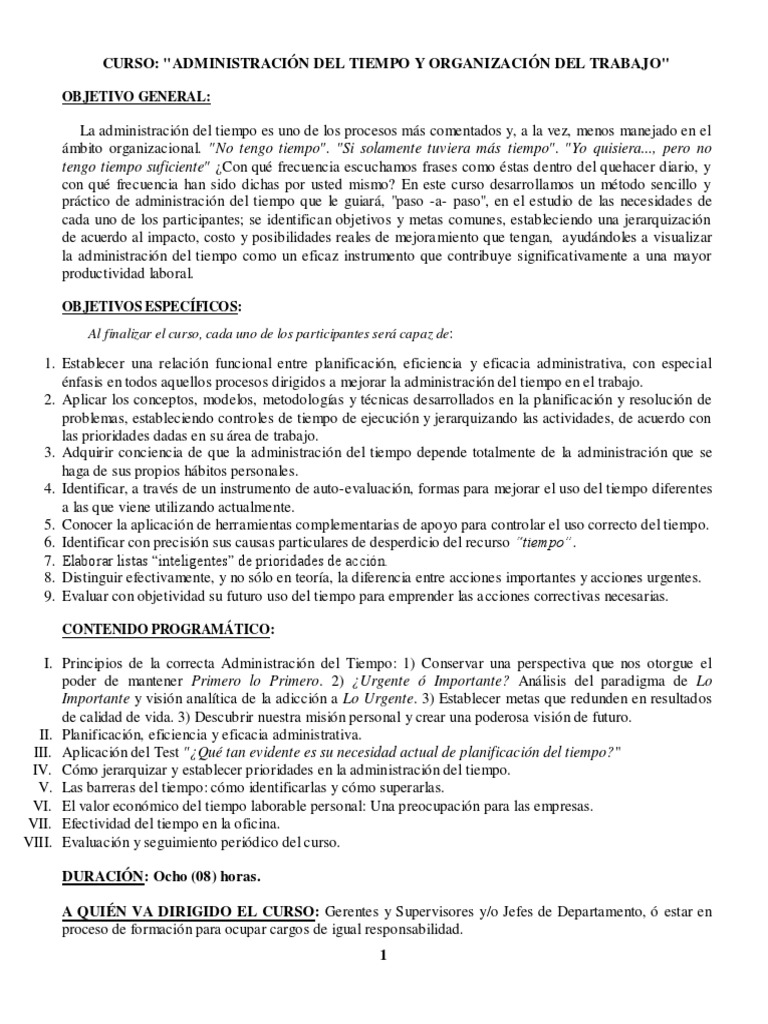 CURSO: "ADMINISTRACIÓN DEL TIEMPO Y ORGANIZACIÓN DEL TRABAJO"

OBJETIVO GENERAL:

La administración del tiempo es uno de los procesos más comentados y, a la vez, menos manejado en el ámbito organizacional. "No tengo tiempo". "Si solamente tuviera más tiempo". "Yo quisiera..., pero no tengo tiempo suficiente" ¿Con qué frecuencia escuchamos frases como éstas dentro del quehacer diario, y con qué frecuencia han sido dichas por usted mismo? En este curso desarrollamos un método sencillo y práctico de administración del tiempo que le guiará, "paso -a- paso", en el estudio de las necesidades de cada uno de los participantes; se identifican objetivos y metas comunes, estableciendo una jerarquización de acuerdo al impacto, costo y posibilidades reales de mejoramiento que tengan, ayudándoles a visualizar la administración del tiempo como un eficaz instrumento que contribuye significativamente a una mayor productividad laboral.

OBJETIVOS ESPECÍFICOS:

Al finalizar el curso, cada uno de los participantes será capaz de:

1. Establecer una relación funcional entre planificación, eficiencia y eficacia administrativa, con especial énfasis en todos aquellos procesos dirigidos a mejorar la administración del tiempo en el trabajo.
2. Aplicar los conceptos, modelos, metodologías y técnicas desarrollados en la planificación y resolución de problemas, estableciendo controles de tiempo de ejecución y jerarquizando las actividades, de acuerdo con las prioridades dadas en su área de trabajo.
3. Adquirir conciencia de que la administración del tiempo depende totalmente de la administración que se haga de sus propios hábitos personales.
4. Identificar, a través de un instrumento de auto-evaluación, formas para mejorar el uso del tiempo diferentes a las que viene utilizando actualmente.
5. Conocer la aplicación de herramientas complementarias de apoyo para controlar el uso correcto del tiempo.
6. Identificar con precisión sus causas particulares de desperdicio del recurso "tiempo".
7. Elaborar listas "inteligentes" de prioridades de acción.
8. Distinguir efectivamente, y no sólo en teoría, la diferencia entre acciones importantes y acciones urgentes.
9. Evaluar con objetividad su futuro uso del tiempo para emprender las acciones correctivas necesarias.

CONTENIDO PROGRAMÁTICO:

I. Principios de la correcta Administración del Tiempo: 1) Conservar una perspectiva que nos otorgue el poder de mantener Primero lo Primero. 2) ¿Urgente ó Importante? Análisis del paradigma de Lo Importante y visión analítica de la adicción a Lo Urgente. 3) Establecer metas que redunden en resultados de calidad de vida. 3) Descubrir nuestra misión personal y crear una poderosa visión de futuro.
II. Planificación, eficiencia y eficacia administrativa.
III. Aplicación del Test "¿Qué tan evidente es su necesidad actual de planificación del tiempo?"
IV. Cómo jerarquizar y establecer prioridades en la administración del tiempo.
V. Las barreras del tiempo: cómo identificarlas y cómo superarlas.
VI. El valor económico del tiempo laborable personal: Una preocupación para las empresas.
VII. Efectividad del tiempo en la oficina.
VIII. Evaluación y seguimiento periódico del curso.

DURACIÓN: Ocho (08) horas.

A QUIÉN VA DIRIGIDO EL CURSO: Gerentes y Supervisores y/o Jefes de Departamento, ó estar en proceso de formación para ocupar cargos de igual responsabilidad.

1